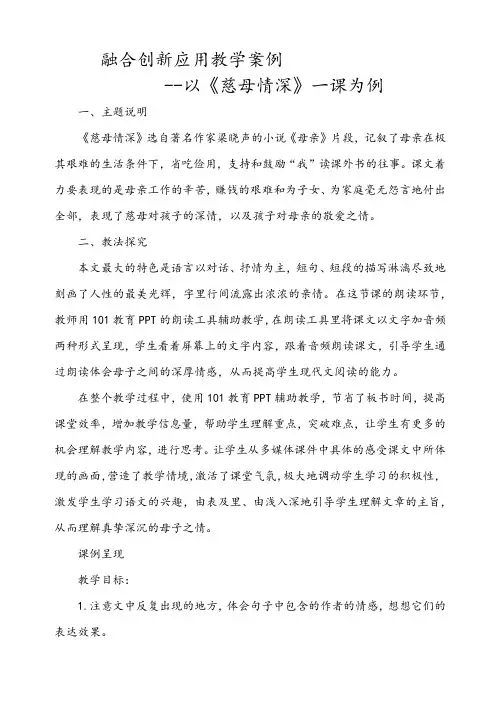 融合创新应用教学案例

--以《慈母情深》一课为例

一、主题说明

《慈母情深》选自著名作家梁晓声的小说《母亲》片段，记叙了母亲在极其艰难的生活条件下，省吃俭用，支持和鼓励“我”读课外书的往事。课文着力要表现的是母亲工作的辛苦，赚钱的艰难和为子女、为家庭毫无怨言地付出全部，表现了慈母对孩子的深情，以及孩子对母亲的敬爱之情。

二、教法探究

本文最大的特色是语言以对话、抒情为主，短句、短段的描写淋漓尽致地刻画了人性的最美光辉，字里行间流露出浓浓的亲情。在这节课的朗读环节，教师用101教育PPT的朗读工具辅助教学，在朗读工具里将课文以文字加音频两种形式呈现，学生看着屏幕上的文字内容，跟着音频朗读课文，引导学生通过朗读体会母子之间的深厚情感，从而提高学生现代文阅读的能力。

在整个教学过程中，使用101教育PPT辅助教学，节省了板书时间，提高课堂效率，增加教学信息量，帮助学生理解重点，突破难点，让学生有更多的机会理解教学内容，进行思考。让学生从多媒体课件中具体的感受课文中所体现的画面，营造了教学情境，激活了课堂气氛，极大地调动学生学习的积极性，激发学生学习语文的兴趣，由表及里、由浅入深地引导学生理解文章的主旨，从而理解真挚深沉的母子之情。

课例呈现

教学目标：

1.注意文中反复出现的地方，体会句子中包含的作者的情感，想想它们的表达效果。